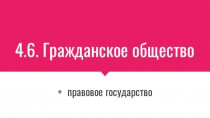 4.6. Гражданское общество

+ правовое государство